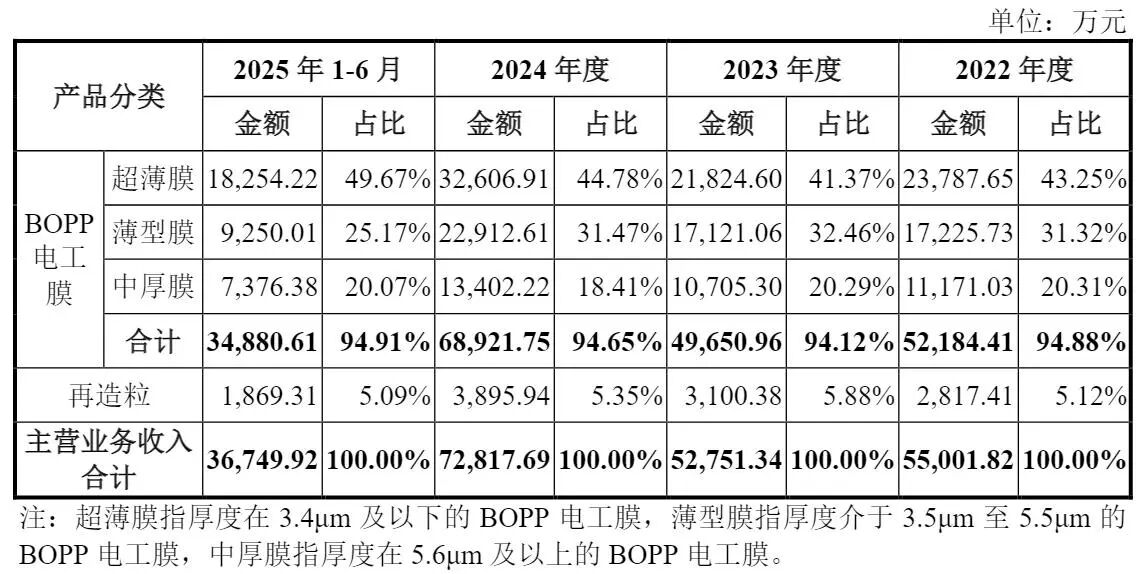 单位：万元

| 产品分类 | | 2025年1-6月 | | 2024年度 | | 2023年度 | | 2022年度 | |
|---|---|---|---|---|---|---|---|---|---|
| | | 金额 | 占比 | 金额 | 占比 | 金额 | 占比 | 金额 | 占比 |
| BOPP电工膜 | 超薄膜 | 18,254.22 | 49.67% | 32,606.91 | 44.78% | 21,824.60 | 41.37% | 23,787.65 | 43.25% |
| | 薄型膜 | 9,250.01 | 25.17% | 22,912.61 | 31.47% | 17,121.06 | 32.46% | 17,225.73 | 31.32% |
| | 中厚膜 | 7,376.38 | 20.07% | 13,402.22 | 18.41% | 10,705.30 | 20.29% | 11,171.03 | 20.31% |
| | 合计 | 34,880.61 | 94.91% | 68,921.75 | 94.65% | 49,650.96 | 94.12% | 52,184.41 | 94.88% |
| 再造粒 | | 1,869.31 | 5.09% | 3,895.94 | 5.35% | 3,100.38 | 5.88% | 2,817.41 | 5.12% |
| 主营业务收入合计 | | 36,749.92 | 100.00% | 72,817.69 | 100.00% | 52,751.34 | 100.00% | 55,001.82 | 100.00% |

注：超薄膜指厚度在3.4μm及以下的BOPP电工膜，薄型膜指厚度介于3.5μm至5.5μm的BOPP电工膜，中厚膜指厚度在5.6μm及以上的BOPP电工膜。